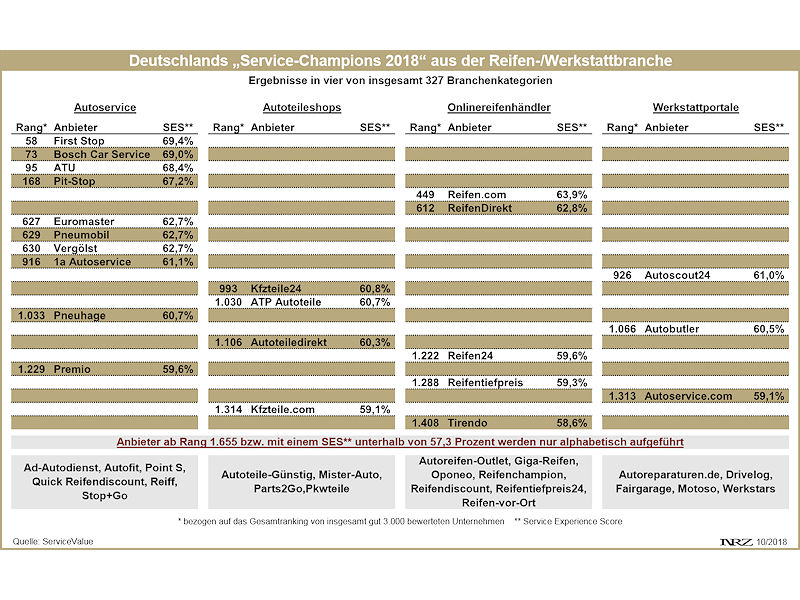 Deutschlands „Service-Champions 2018“ aus der Reifen-/Werkstattbranche

Ergebnisse in vier von insgesamt 327 Branchenkategorien

Autoservice

| Rang* | Anbieter | SES** |
|---|---|---|
| 58 | First Stop | 69,4% |
| 73 | Bosch Car Service | 69,0% |
| 95 | ATU | 68,4% |
| 168 | Pit-Stop | 67,2% |
| 627 | Euromaster | 62,7% |
| 629 | Pneumobil | 62,7% |
| 630 | Vergölst | 62,7% |
| 916 | 1a Autoservice | 61,1% |
| 1.033 | Pneuhage | 60,7% |
| 1.229 | Premio | 59,6% |

Autoteileshops

| Rang* | Anbieter | SES** |
|---|---|---|
| 993 | Kfzteile24 | 60,8% |
| 1.030 | ATP Autoteile | 60,7% |
| 1.106 | Autoteiledirekt | 60,3% |
| 1.314 | Kfzteile.com | 59,1% |

Onlinereifenhändler

| Rang* | Anbieter | SES** |
|---|---|---|
| 449 | Reifen.com | 63,9% |
| 612 | ReifenDirekt | 62,8% |
| 1.222 | Reifen24 | 59,6% |
| 1.288 | Reifentiefpreis | 59,3% |
| 1.408 | Tirendo | 58,6% |

Werkstattportale

| Rang* | Anbieter | SES** |
|---|---|---|
| 926 | Autoscout24 | 61,0% |
| 1.066 | Autobutler | 60,5% |
| 1.313 | Autoservice.com | 59,1% |

Anbieter ab Rang 1.655 bzw. mit einem SES** unterhalb von 57,3 Prozent werden nur alphabetisch aufgeführt

Ad-Autodienst, Autofit, Point S, Quick Reifendiscount, Reiff, Stop+Go

Autoteile-Günstig, Mister-Auto, Parts2Go,Pkwteile

Autoreifen-Outlet, Giga-Reifen, Oponeo, Reifenchampion, Reifendiscount, Reifentiefpreis24, Reifen-vor-Ort

Autoreparaturen.de, Drivelog, Fairgarage, Motoso, Werkstars

* bezogen auf das Gesamtranking von insgesamt gut 3.000 bewerteten Unternehmen ** Service Experience Score

Quelle: ServiceValue

NRZ 10/2018